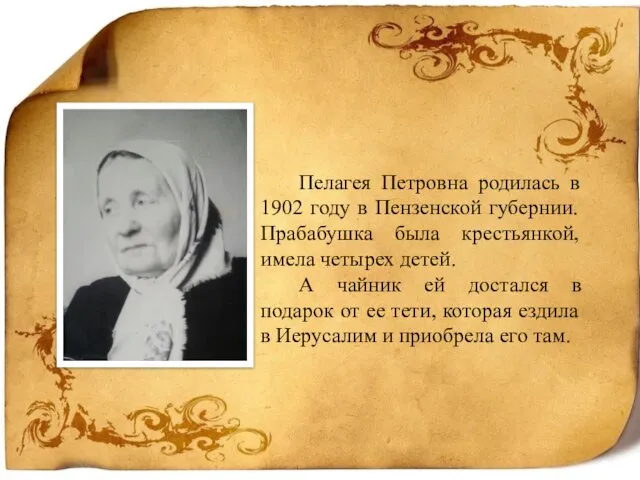 Пелагея Петровна родилась в 1902 году в Пензенской губернии. Прабабушка была крестьянкой, имела четырех детей.

А чайник ей достался в подарок от ее тети, которая ездила в Иерусалим и приобрела его там.